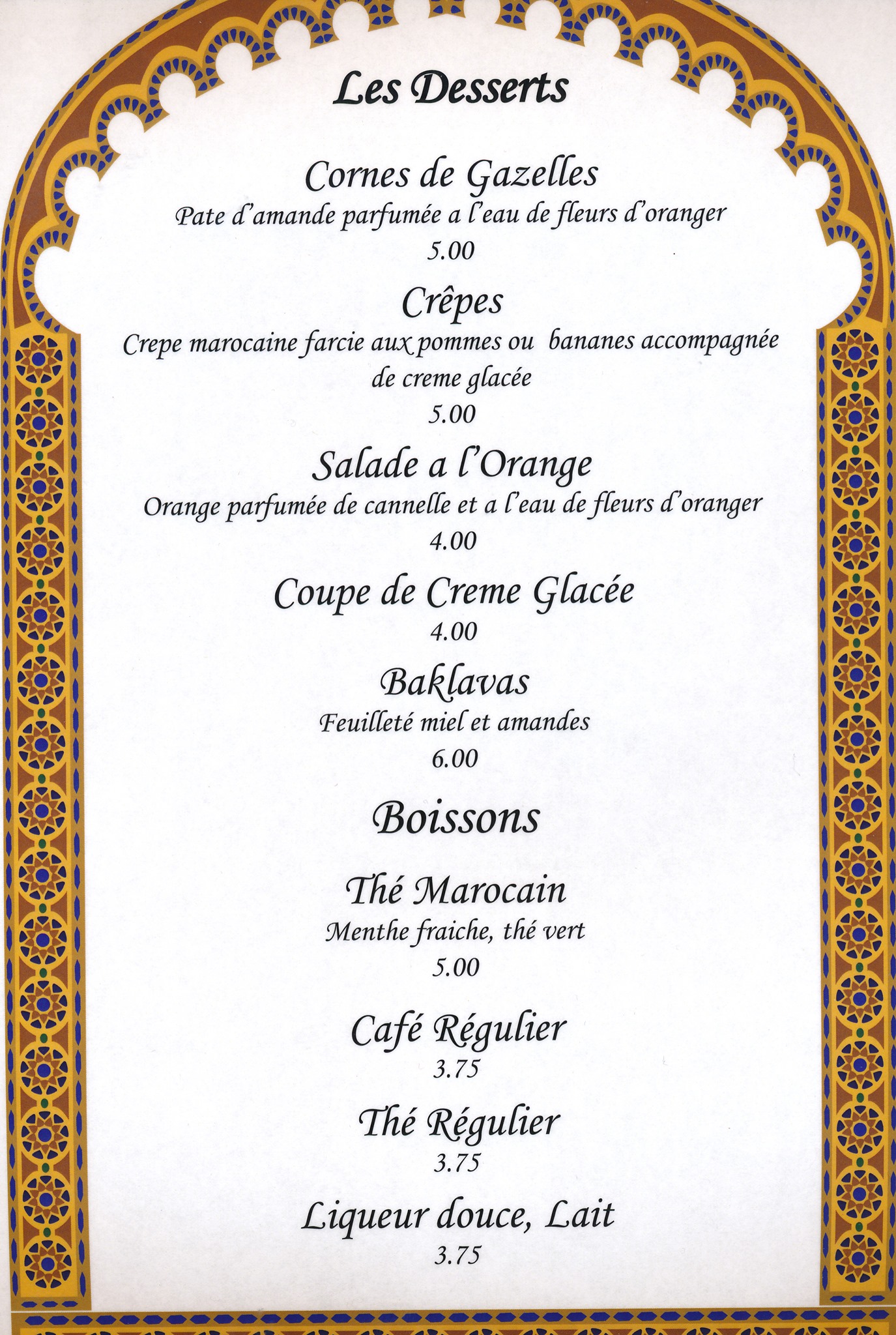 Les Desserts

Cornes de Gazelles
Pate d'amande parfumée a l'eau de fleurs d'oranger
5.00

Crêpes
Crepe marocaine farcie aux pommes ou bananes accompagnée de creme glacée
5.00

Salade a l'Orange
Orange parfumée de cannelle et a l'eau de fleurs d'oranger
4.00

Coupe de Creme Glacée
4.00

Baklavas
Feuilleté miel et amandes
6.00

Boissons

Thé Marocain
Menthe fraiche, thé vert
5.00

Café Régulier
3.75

Thé Régulier
3.75

Liqueur douce, Lait
3.75